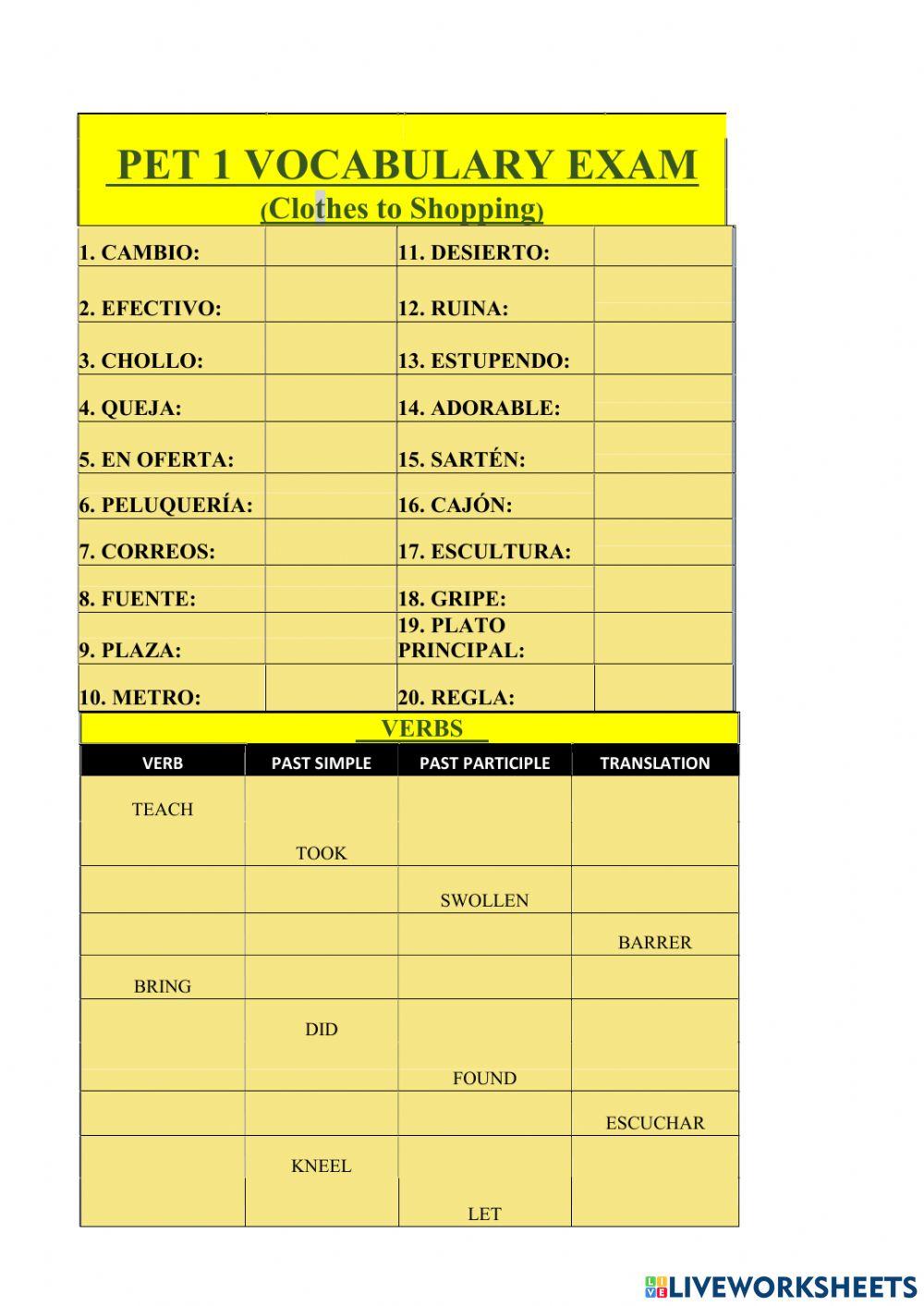 PET 1 VOCABULARY EXAM
(Clothes to Shopping)

| | | | |
|---|---|---|---|
| 1. CAMBIO: | | 11. DESIERTO: | |
| 2. EFECTIVO: | | 12. RUINA: | |
| 3. CHOLLO: | | 13. ESTUPENDO: | |
| 4. QUEJA: | | 14. ADORABLE: | |
| 5. EN OFERTA: | | 15. SARTÉN: | |
| 6. PELUQUERÍA: | | 16. CAJÓN: | |
| 7. CORREOS: | | 17. ESCULTURA: | |
| 8. FUENTE: | | 18. GRIPE: | |
| 9. PLAZA: | | 19. PLATO PRINCIPAL: | |
| 10. METRO: | | 20. REGLA: | |

VERBS

| VERB | PAST SIMPLE | PAST PARTICIPLE | TRANSLATION |
|---|---|---|---|
| TEACH | | | |
| | TOOK | | |
| | | SWOLLEN | |
| | | | BARRER |
| BRING | | | |
| | DID | | |
| | | FOUND | |
| | | | ESCUCHAR |
| | KNEEL | | |
| | | LET | |

LIVEWORKSHEETS